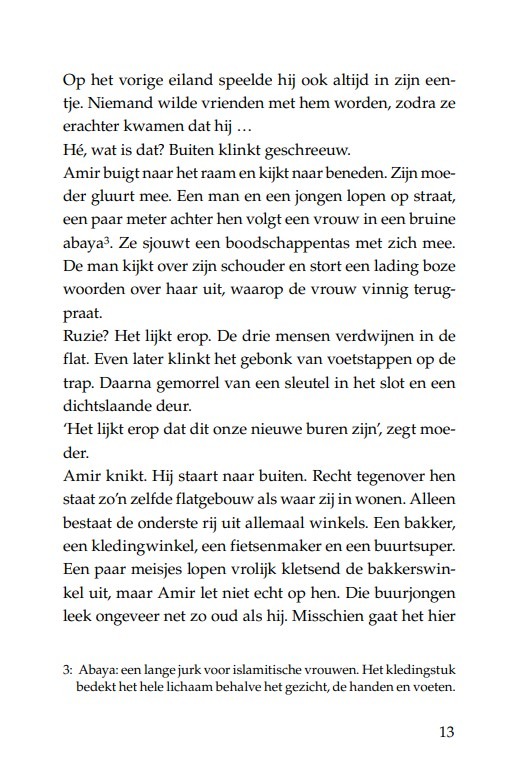 Op het vorige eiland speelde hij ook altijd in zijn eentje. Niemand wilde vrienden met hem worden, zodra ze erachter kwamen dat hij …
Hé, wat is dat? Buiten klinkt geschreeuw.
Amir buigt naar het raam en kijkt naar beneden. Zijn moeder gluurt mee. Een man en een jongen lopen op straat, een paar meter achter hen volgt een vrouw in een bruine abaya$^3$. Ze sjouwt een boodschappentas met zich mee. De man kijkt over zijn schouder en stort een lading boze woorden over haar uit, waarop de vrouw vinnig terugpraat.
Ruzie? Het lijkt erop. De drie mensen verdwijnen in de flat. Even later klinkt het gebonk van voetstappen op de trap. Daarna gemorrel van een sleutel in het slot en een dichtslaande deur.
'Het lijkt erop dat dit onze nieuwe buren zijn', zegt moeder.
Amir knikt. Hij staart naar buiten. Recht tegenover hen staat zo'n zelfde flatgebouw als waar zij in wonen. Alleen bestaat de onderste rij uit allemaal winkels. Een bakker, een kledingwinkel, een fietsenmaker en een buurtsuper. Een paar meisjes lopen vrolijk kletsend de bakkerswinkel uit, maar Amir let niet echt op hen. Die buurjongen leek ongeveer net zo oud als hij. Misschien gaat het hier

3: Abaya: een lange jurk voor islamitische vrouwen. Het kledingstuk bedekt het hele lichaam behalve het gezicht, de handen en voeten.

13